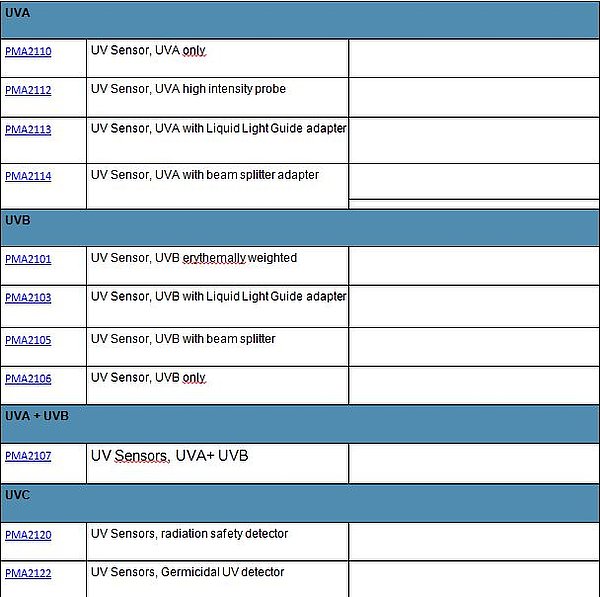 | UVA | | |
|---|---|---|
| PMA2110 | UV Sensor, UVA only | |
| PMA2112 | UV Sensor, UVA high intensity probe | |
| PMA2113 | UV Sensor, UVA with Liquid Light Guide adapter | |
| PMA2114 | UV Sensor, UVA with beam splitter adapter | |
| UVB | | |
| PMA2101 | UV Sensor, UVB erythemally weighted | |
| PMA2103 | UV Sensor, UVB with Liquid Light Guide adapter | |
| PMA2105 | UV Sensor, UVB with beam splitter | |
| PMA2106 | UV Sensor, UVB only | |
| UVA + UVB | | |
| PMA2107 | UV Sensors, UVA+ UVB | |
| UVC | | |
| PMA2120 | UV Sensors, radiation safety detector | |
| PMA2122 | UV Sensors, Germicidal UV detector | |